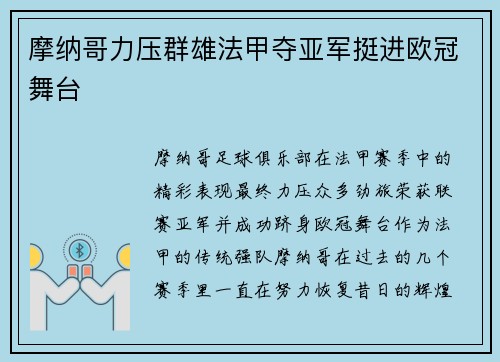 摩纳哥力压群雄法甲夺亚军挺进欧冠舞台

摩纳哥足球俱乐部在法甲赛季中的精彩表现最终力压众多劲旅荣获联赛亚军并成功跻身欧冠舞台作为法甲的传统强队摩纳哥在过去的几个赛季里一直在努力恢复昔日的辉煌